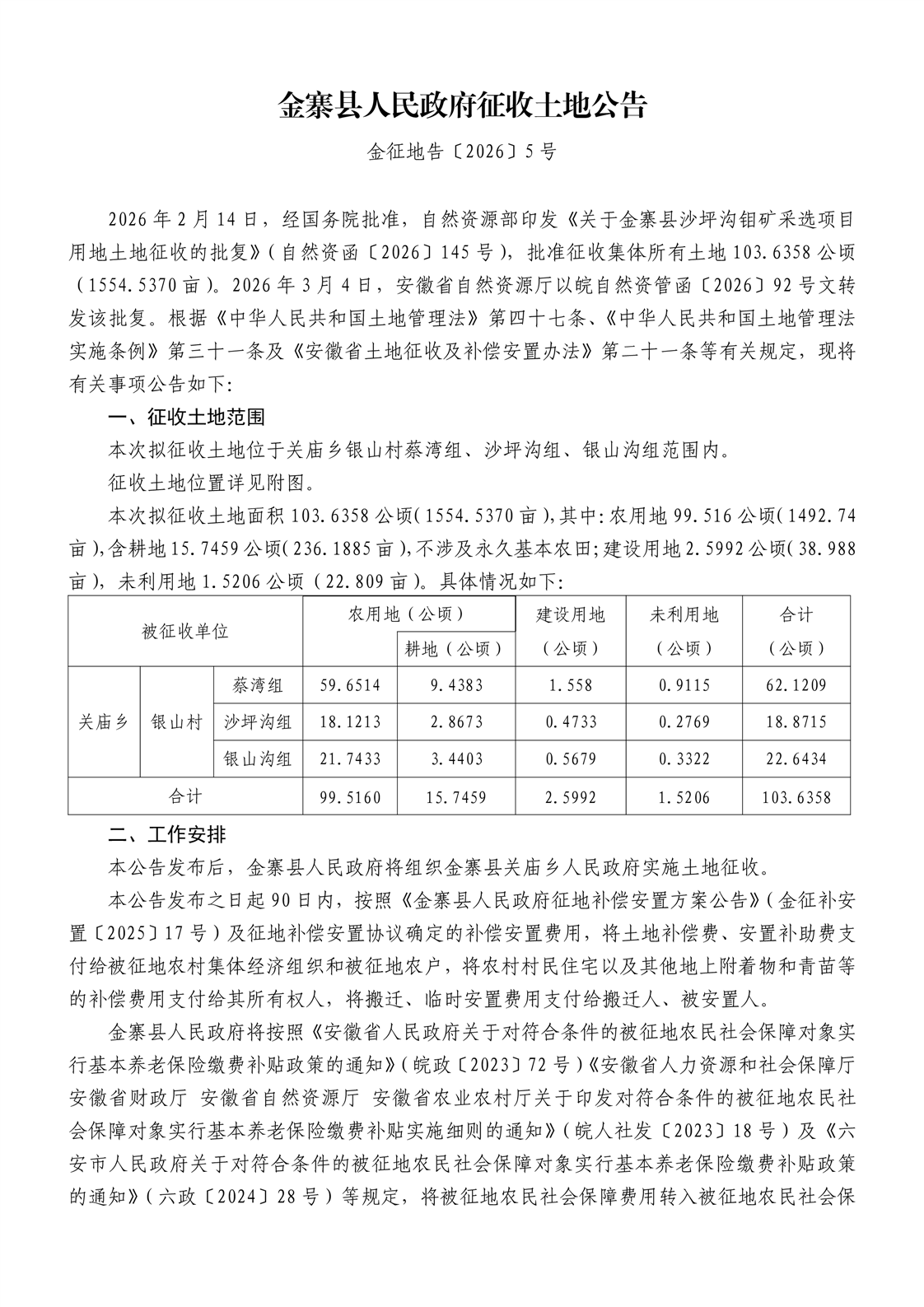 金寨县人民政府征收土地公告

金征地告〔2026〕5号

2026年2月14日，经国务院批准，自然资源部印发《关于金寨县沙坪沟钼矿采选项目用地土地征收的批复》（自然资函〔2026〕145号），批准征收集体所有土地103.6358公顷（1554.5370亩）。2026年3月4日，安徽省自然资源厅以皖自然资管函〔2026〕92号文转发该批复。根据《中华人民共和国土地管理法》第四十七条、《中华人民共和国土地管理法实施条例》第三十一条及《安徽省土地征收及补偿安置办法》第二十一条等有关规定，现将有关事项公告如下:

一、征收土地范围

本次拟征收土地位于关庙乡银山村蔡湾组、沙坪沟组、银山沟组范围内。

征收土地位置详见附图。

本次拟征收土地面积103.6358公顷(1554.5370亩),其中:农用地99.516公顷(1492.74亩),含耕地15.7459公顷(236.1885亩),不涉及永久基本农田;建设用地2.5992公顷(38.988亩)，未利用地1.5206公顷（22.809亩）。具体情况如下:

| 被征收单位 | | | 农用地（公顷） | 耕地（公顷） | 建设用地（公顷） | 未利用地（公顷） | 合计（公顷） |
|---|---|---|---|---|---|---|---|
| 关庙乡 | 银山村 | 蔡湾组 | 59.6514 | 9.4383 | 1.558 | 0.9115 | 62.1209 |
| | | 沙坪沟组 | 18.1213 | 2.8673 | 0.4733 | 0.2769 | 18.8715 |
| | | 银山沟组 | 21.7433 | 3.4403 | 0.5679 | 0.3322 | 22.6434 |
| 合计 | | | 99.5160 | 15.7459 | 2.5992 | 1.5206 | 103.6358 |

二、工作安排

本公告发布后，金寨县人民政府将组织金寨县关庙乡人民政府实施土地征收。

本公告发布之日起90日内，按照《金寨县人民政府征地补偿安置方案公告》（金征补安置〔2025〕17号）及征地补偿安置协议确定的补偿安置费用，将土地补偿费、安置补助费支付给被征地农村集体经济组织和被征地农户，将农村村民住宅以及其他地上附着物和青苗等的补偿费用支付给其所有权人，将搬迁、临时安置费用支付给搬迁人、被安置人。

金寨县人民政府将按照《安徽省人民政府关于对符合条件的被征地农民社会保障对象实行基本养老保险缴费补贴政策的通知》（皖政〔2023〕72号）《安徽省人力资源和社会保障厅 安徽省财政厅 安徽省自然资源厅 安徽省农业农村厅关于印发对符合条件的被征地农民社会保障对象实行基本养老保险缴费补贴实施细则的通知》（皖人社发〔2023〕18号）及《六安市人民政府关于对符合条件的被征地农民社会保障对象实行基本养老保险缴费补贴政策的通知》（六政〔2024〕28号）等规定，将被征地农民社会保障费用转入被征地农民社会保